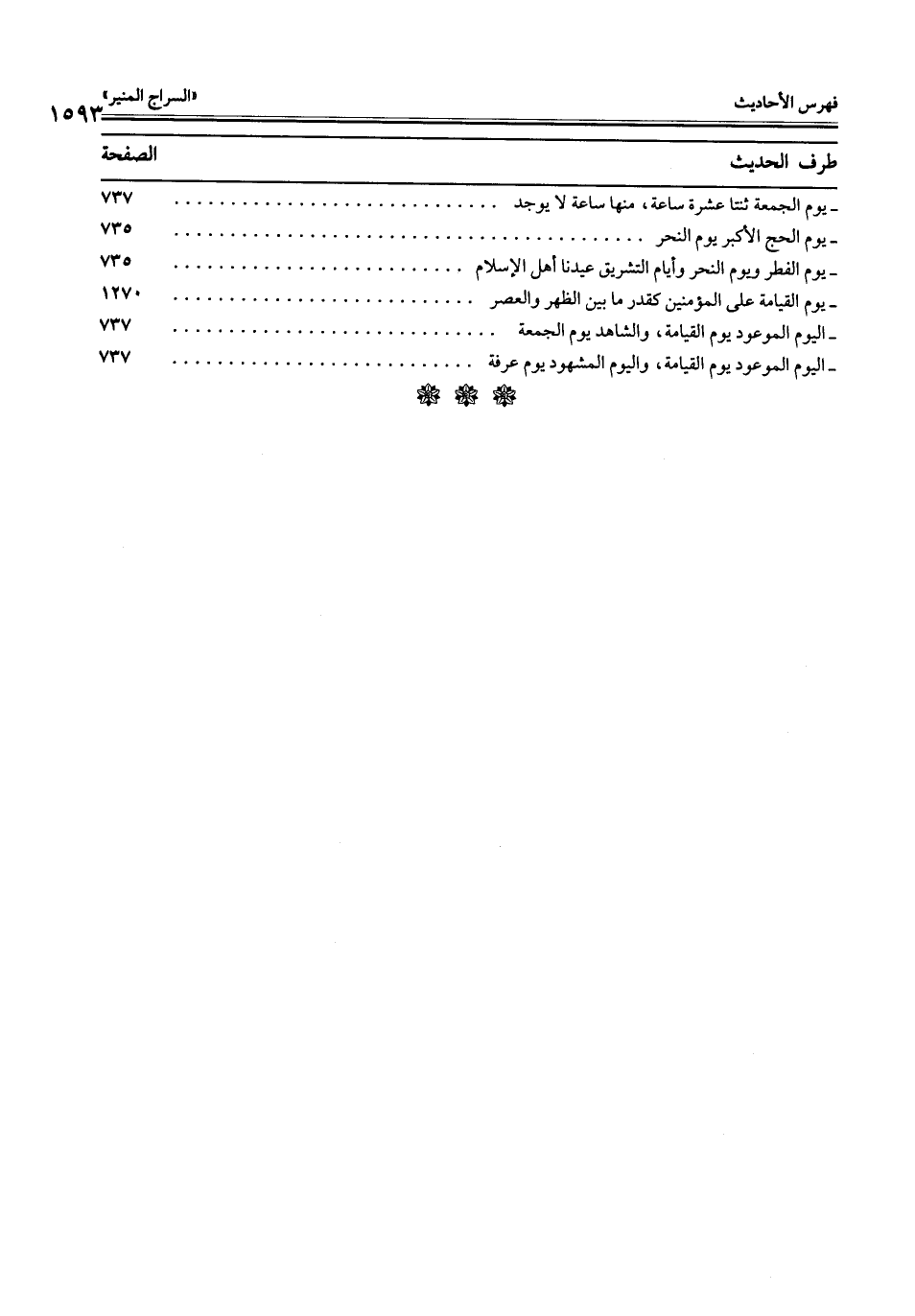 فهرس الأحاديث «السراج المنير» ١٥٩٣

| طرف الحديث | الصفحة |
|---|---|
| ـ يوم الجمعة ثنتا عشرة ساعة، منها ساعة لا يوجد | ٧٣٧ |
| ـ يوم الحج الأكبر يوم النحر | ٧٣٥ |
| ـ يوم الفطر ويوم النحر وأيام التشريق عيدنا أهل الإسلام | ٧٣٥ |
| ـ يوم القيامة على المؤمنين كقدر ما بين الظهر والعصر | ١٢٧٠ |
| ـ اليوم الموعود يوم القيامة، والشاهد يوم الجمعة | ٧٣٧ |
| ـ اليوم الموعود يوم القيامة، واليوم المشهود يوم عرفة | ٧٣٧ |